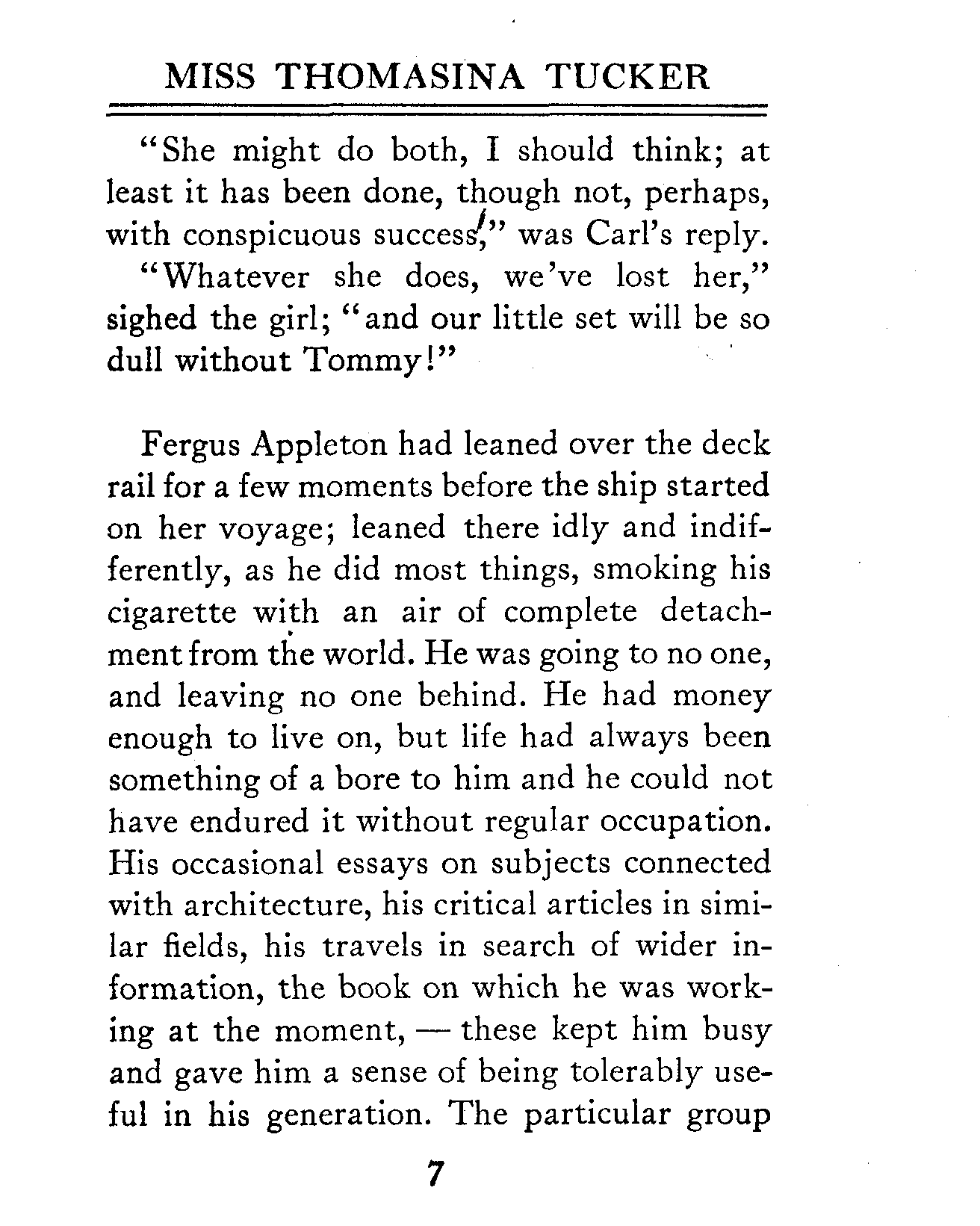 MISS THOMASINA TUCKER

"She might do both, I should think; at least it has been done, though not, perhaps, with conspicuous success," was Carl's reply.

"Whatever she does, we've lost her," sighed the girl; "and our little set will be so dull without Tommy!"

Fergus Appleton had leaned over the deck rail for a few moments before the ship started on her voyage; leaned there idly and indifferently, as he did most things, smoking his cigarette with an air of complete detachment from the world. He was going to no one, and leaving no one behind. He had money enough to live on, but life had always been something of a bore to him and he could not have endured it without regular occupation. His occasional essays on subjects connected with architecture, his critical articles in similar fields, his travels in search of wider information, the book on which he was working at the moment, — these kept him busy and gave him a sense of being tolerably useful in his generation. The particular group

7